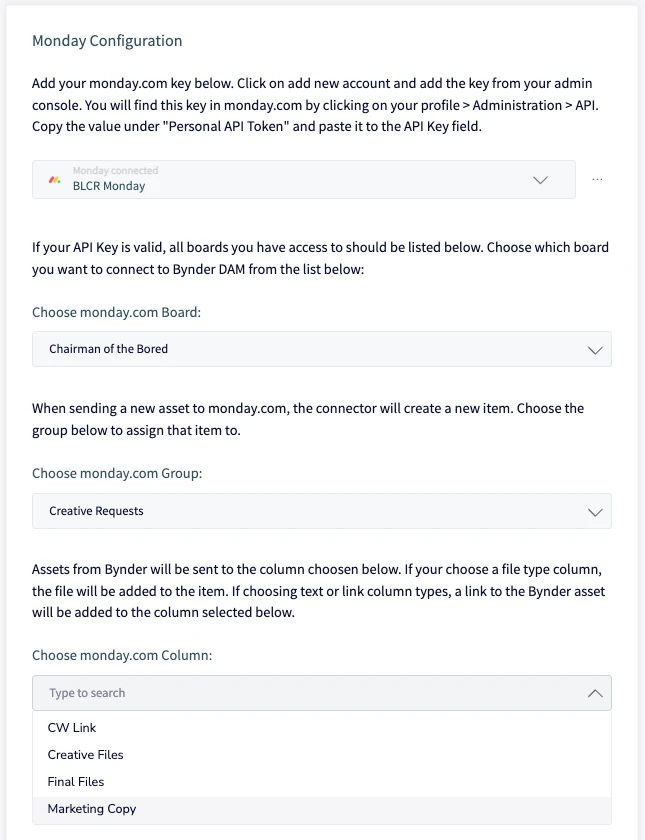 Monday Configuration

Add your monday.com key below. Click on add new account and add the key from your admin console. You will find this key in monday.com by clicking on your profile > Administration > API. Copy the value under "Personal API Token" and paste it to the API Key field.

Monday connected
BLCR Monday

...

If your API Key is valid, all boards you have access to should be listed below. Choose which board you want to connect to Bynder DAM from the list below:

Choose monday.com Board:

Chairman of the Bored

When sending a new asset to monday.com, the connector will create a new item. Choose the group below to assign that item to.

Choose monday.com Group:

Creative Requests

Assets from Bynder will be sent to the column choosen below. If your choose a file type column, the file will be added to the item. If choosing text or link column types, a link to the Bynder asset will be added to the column selected below.

Choose monday.com Column:

Type to search

CW Link
Creative Files
Final Files
Marketing Copy